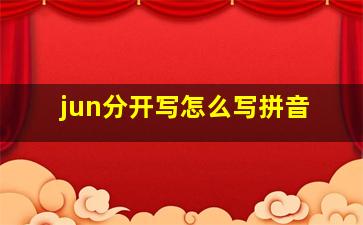 jun分开写怎么写拼音